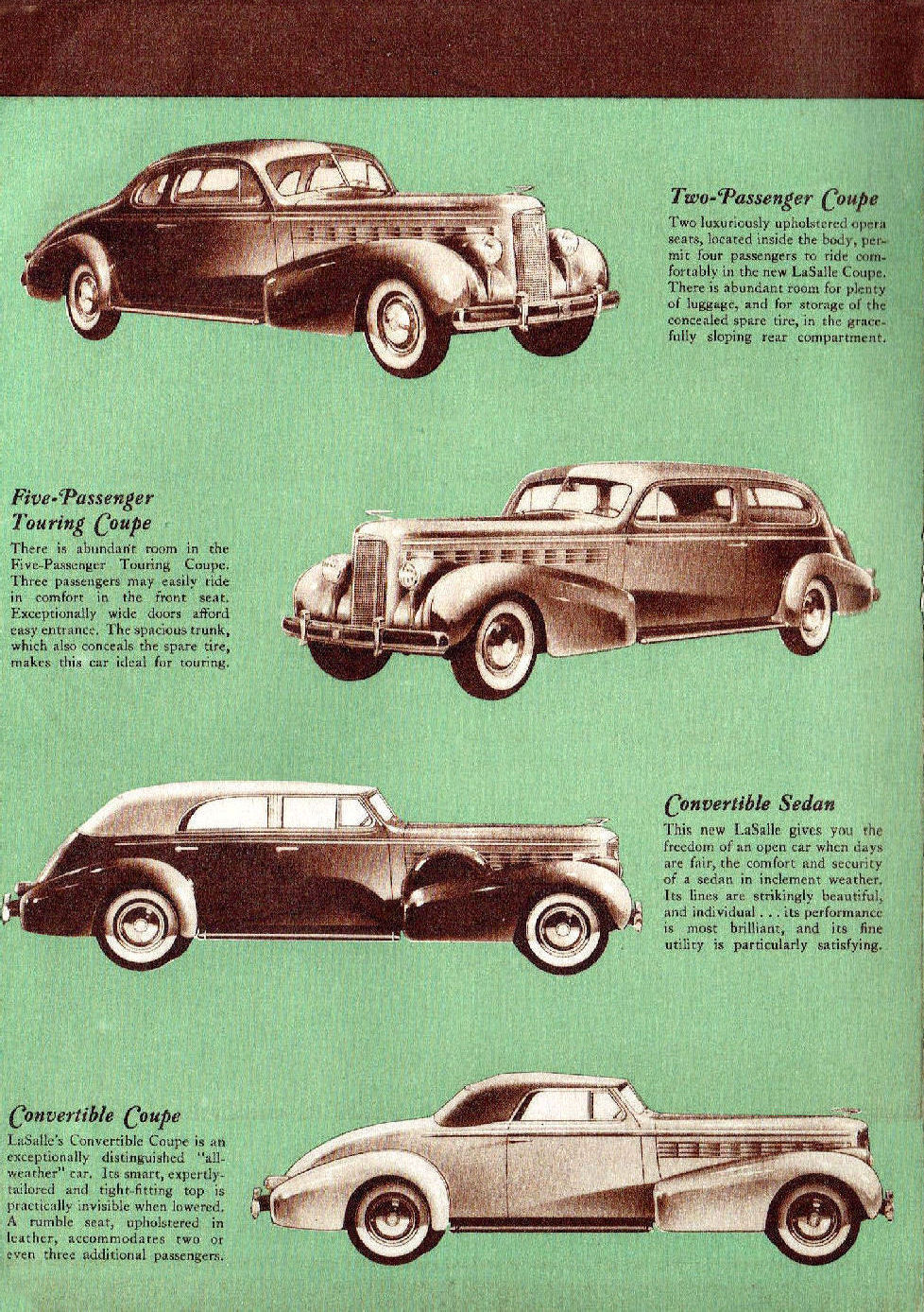 Two-Passenger Coupe

Two luxuriously upholstered opera seats, located inside the body, permit four passengers to ride comfortably in the new LaSalle Coupe. There is abundant room for plenty of luggage, and for storage of the concealed spare tire, in the gracefully sloping rear compartment.

Five-Passenger Touring Coupe

There is abundant room in the Five-Passenger Touring Coupe. Three passengers may easily ride in comfort in the front seat. Exceptionally wide doors afford easy entrance. The spacious trunk, which also conceals the spare tire, makes this car ideal for touring.

Convertible Sedan

This new LaSalle gives you the freedom of an open car when days are fair, the comfort and security of a sedan in inclement weather. Its lines are strikingly beautiful, and individual . . . its performance is most brilliant, and its fine utility is particularly satisfying.

Convertible Coupe

LaSalle's Convertible Coupe is an exceptionally distinguished "all-weather" car. Its smart, expertly-tailored and tight-fitting top is practically invisible when lowered. A rumble seat, upholstered in leather, accommodates two or even three additional passengers.